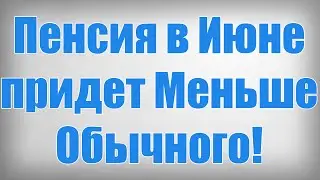 Пенсия в Июне придет Меньше Обычного!